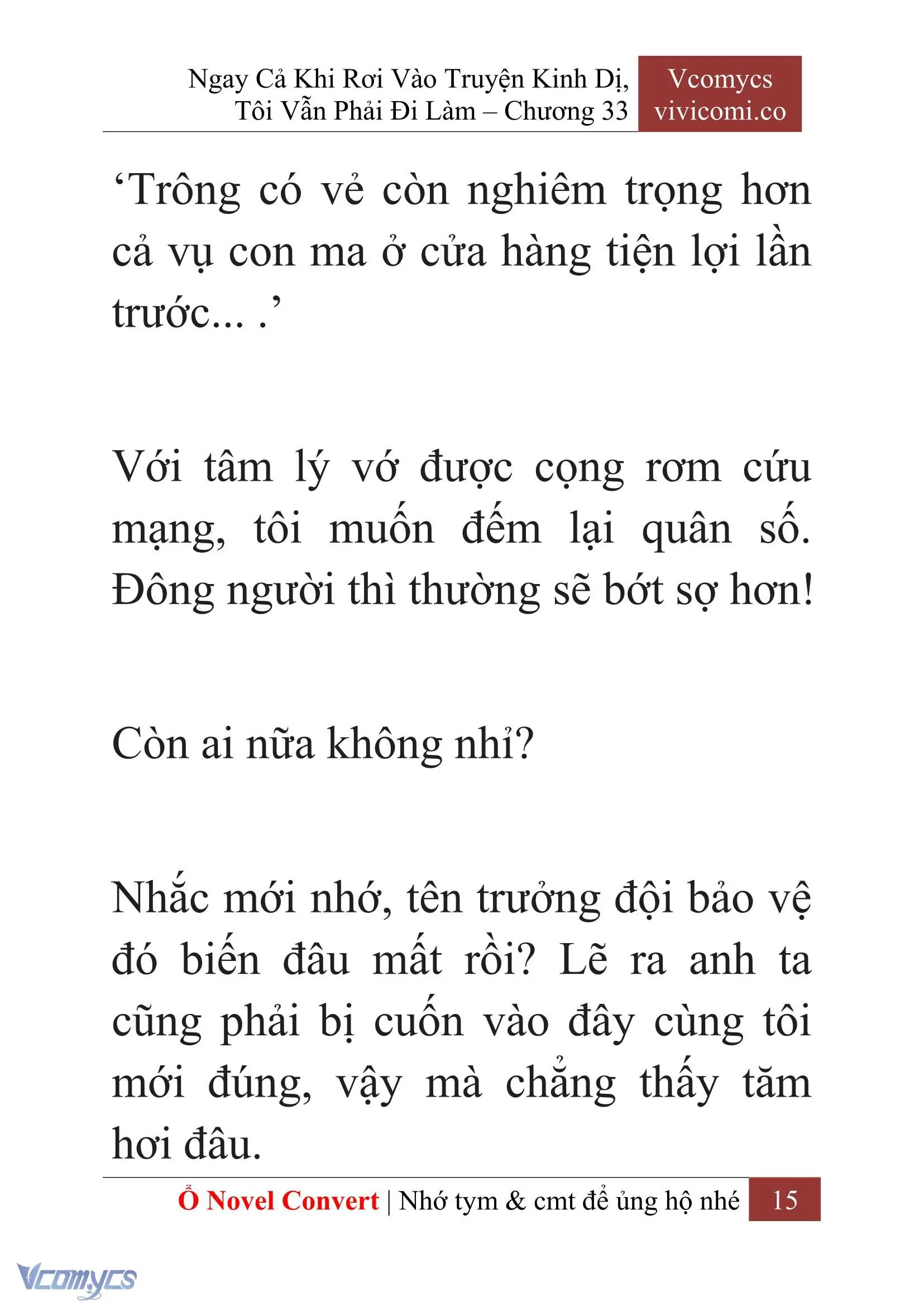 Ngay Cả Khi Rơi Vào Truyện Kinh Dị, Tôi Vẫn Phải Đi Làm – Chương 33

Vcomycs
vivicomi.co

‘Trông có vẻ còn nghiêm trọng hơn cả vụ con ma ở cửa hàng tiện lợi lần trước... .’

Với tâm lý vớ được cọng rơm cứu mạng, tôi muốn đếm lại quân số. Đông người thì thường sẽ bớt sợ hơn!

Còn ai nữa không nhỉ?

Nhắc mới nhớ, tên trưởng đội bảo vệ đó biến đâu mất rồi? Lẽ ra anh ta cũng phải bị cuốn vào đây cùng tôi mới đúng, vậy mà chẳng thấy tăm hơi đâu.

Ổ Novel Convert | Nhớ tym & cmt để ủng hộ nhé 15

Vcomycs